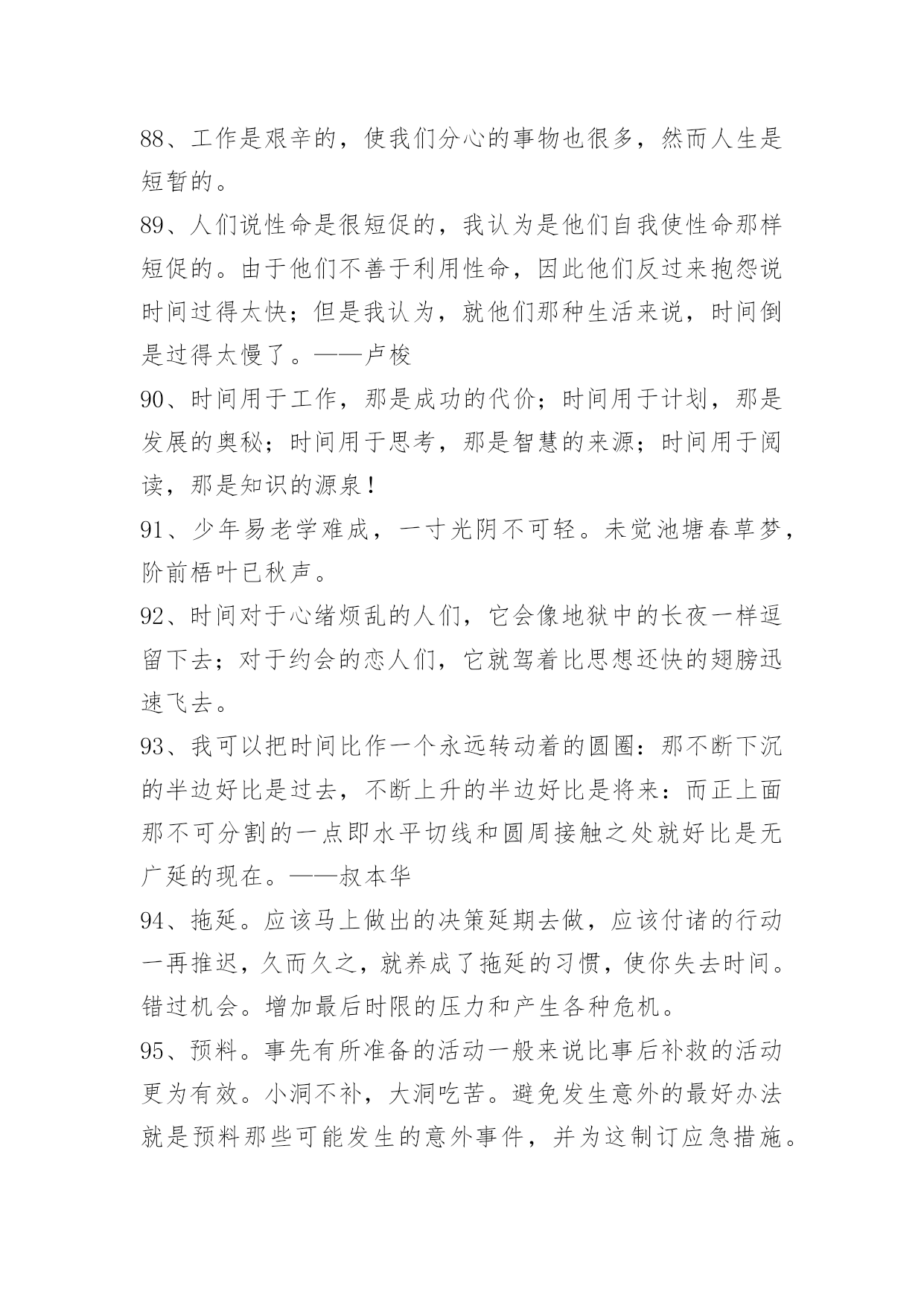 88、工作是艰辛的，使我们分心的事物也很多，然而人生是短暂的。

89、人们说性命是很短促的，我认为是他们自我使性命那样短促的。由于他们不善于利用性命，因此他们反过来抱怨说时间过得太快；但是我认为，就他们那种生活来说，时间倒是过得太慢了。——卢梭

90、时间用于工作，那是成功的代价；时间用于计划，那是发展的奥秘；时间用于思考，那是智慧的来源；时间用于阅读，那是知识的源泉！

91、少年易老学难成，一寸光阴不可轻。未觉池塘春草梦，阶前梧叶已秋声。

92、时间对于心绪烦乱的人们，它会像地狱中的长夜一样逗留下去；对于约会的恋人们，它就驾着比思想还快的翅膀迅速飞去。

93、我可以把时间比作一个永远转动着的圆圈：那不断下沉的半边好比是过去，不断上升的半边好比是将来：而正上面那不可分割的一点即水平切线和圆周接触之处就好比是无广延的现在。——叔本华

94、拖延。应该马上做出的决策延期去做，应该付诸的行动一再推迟，久而久之，就养成了拖延的习惯，使你失去时间。错过机会。增加最后时限的压力和产生各种危机。

95、预料。事先有所准备的活动一般来说比事后补救的活动更为有效。小洞不补，大洞吃苦。避免发生意外的最好办法就是预料那些可能发生的意外事件，并为这制订应急措施。